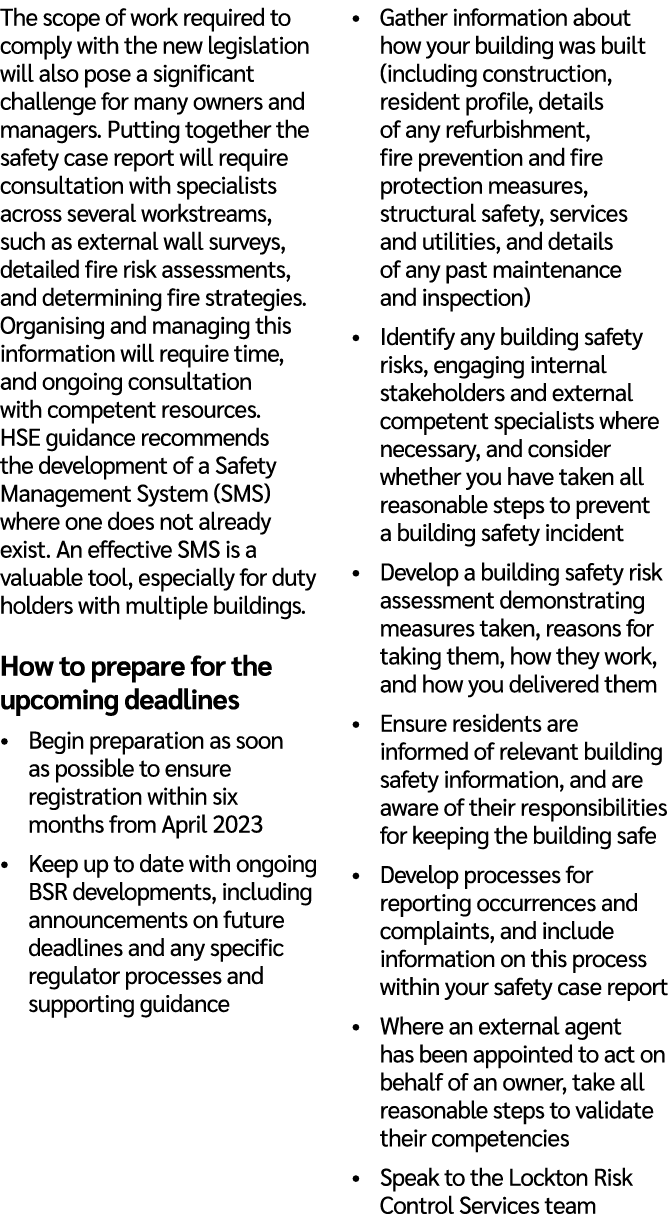 The scope of work required to comply with the new legislation will also pose a significant challenge for many owners and managers. Putting together the safety case report will require consultation with specialists across several workstreams, such as external wall surveys, detailed fire risk assessments, and determining fire strategies. Organising and managing this information will require time, and ongoing consultation with competent resources. HSE guidance recommends the development of a Safety Management System (SMS) where one does not already exist. An effective SMS is a valuable tool, especially for duty holders with multiple buildings.

How to prepare for the upcoming deadlines

• Begin preparation as soon as possible to ensure registration within six months from April 2023

• Keep up to date with ongoing BSR developments, including announcements on future deadlines and any specific regulator processes and supporting guidance

• Gather information about how your building was built (including construction, resident profile, details of any refurbishment, fire prevention and fire protection measures, structural safety, services and utilities, and details of any past maintenance and inspection)

• Identify any building safety risks, engaging internal stakeholders and external competent specialists where necessary, and consider whether you have taken all reasonable steps to prevent a building safety incident

• Develop a building safety risk assessment demonstrating measures taken, reasons for taking them, how they work, and how you delivered them

• Ensure residents are informed of relevant building safety information, and are aware of their responsibilities for keeping the building safe

• Develop processes for reporting occurrences and complaints, and include information on this process within your safety case report

• Where an external agent has been appointed to act on behalf of an owner, take all reasonable steps to validate their competencies

• Speak to the Lockton Risk Control Services team